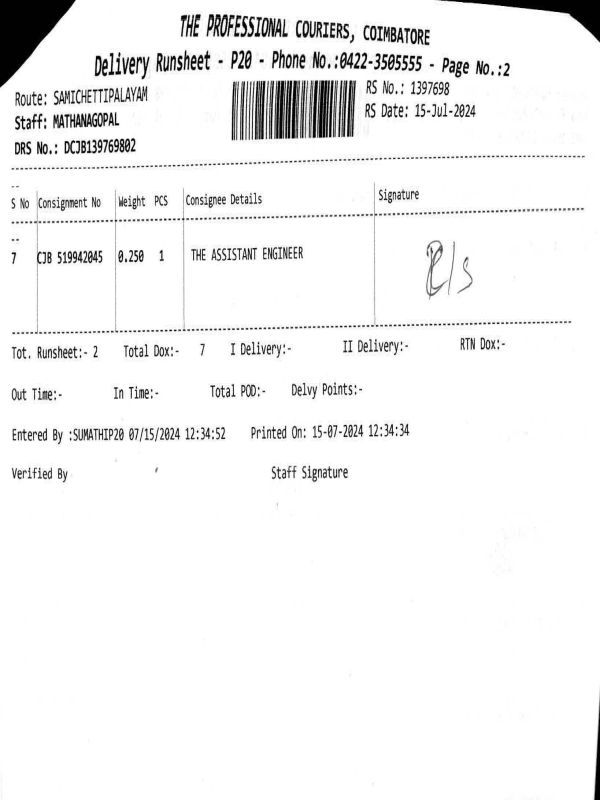 THE PROFESSIONAL COURIERS, COIMBATORE

Delivery Runsheet - P20 - Phone No.:0422-3505555 - Page No.:2

Route: SAMICHETTIPALAYAM
Staff: MATHANAGOPAL
DRS No.: DCJB139769802

RS No.: 1397698
RS Date: 15-Jul-2024

| S No | Consignment No | Weight | PCS | Consignee Details | Signature |
|---|---|---|---|---|---|
| 7 | CJB 519942045 | 0.250 | 1 | THE ASSISTANT ENGINEER | R/S |

Tot. Runsheet:- 2 Total Dox:- 7 I Delivery:- II Delivery:- RTN Dox:-

Out Time:- In Time:- Total POD:- Delvy Points:-

Entered By :SUMATHIP20 07/15/2024 12:34:52 Printed On: 15-07-2024 12:34:34

Verified By Staff Signature